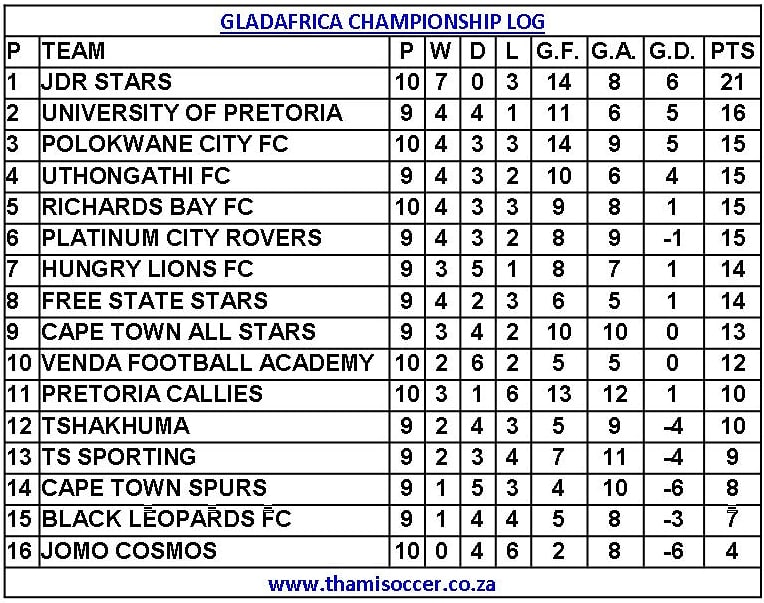 GLADAFRICA CHAMPIONSHIP LOG

| P | TEAM | P | W | D | L | G.F. | G.A. | G.D. | PTS |
|---|---|---|---|---|---|---|---|---|---|
| 1 | JDR STARS | 10 | 7 | 0 | 3 | 14 | 8 | 6 | 21 |
| 2 | UNIVERSITY OF PRETORIA | 9 | 4 | 4 | 1 | 11 | 6 | 5 | 16 |
| 3 | POLOKWANE CITY FC | 10 | 4 | 3 | 3 | 14 | 9 | 5 | 15 |
| 4 | UTHONGATHI FC | 9 | 4 | 3 | 2 | 10 | 6 | 4 | 15 |
| 5 | RICHARDS BAY FC | 10 | 4 | 3 | 3 | 9 | 8 | 1 | 15 |
| 6 | PLATINUM CITY ROVERS | 9 | 4 | 3 | 2 | 8 | 9 | -1 | 15 |
| 7 | HUNGRY LIONS FC | 9 | 3 | 5 | 1 | 8 | 7 | 1 | 14 |
| 8 | FREE STATE STARS | 9 | 4 | 2 | 3 | 6 | 5 | 1 | 14 |
| 9 | CAPE TOWN ALL STARS | 9 | 3 | 4 | 2 | 10 | 10 | 0 | 13 |
| 10 | VENDA FOOTBALL ACADEMY | 10 | 2 | 6 | 2 | 5 | 5 | 0 | 12 |
| 11 | PRETORIA CALLIES | 10 | 3 | 1 | 6 | 13 | 12 | 1 | 10 |
| 12 | TSHAKHUMA | 9 | 2 | 4 | 3 | 5 | 9 | -4 | 10 |
| 13 | TS SPORTING | 9 | 2 | 3 | 4 | 7 | 11 | -4 | 9 |
| 14 | CAPE TOWN SPURS | 9 | 1 | 5 | 3 | 4 | 10 | -6 | 8 |
| 15 | BLACK LEOPARDS FC | 9 | 1 | 4 | 4 | 5 | 8 | -3 | 7 |
| 16 | JOMO COSMOS | 10 | 0 | 4 | 6 | 2 | 8 | -6 | 4 |

www.thamisoccer.co.za